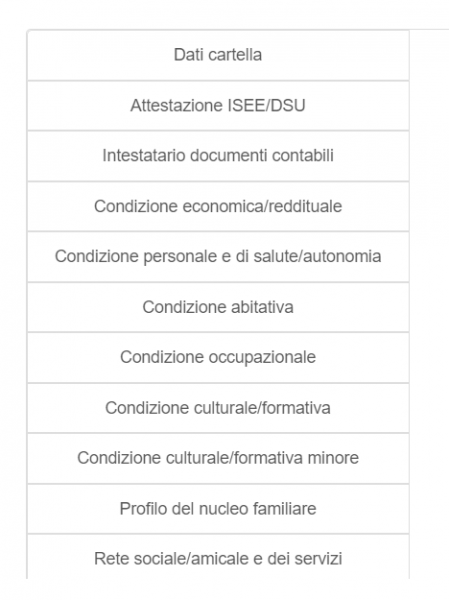 Dati cartella

Attestazione ISEE/DSU

Intestatario documenti contabili

Condizione economica/reddituale

Condizione personale e di salute/autonomia

Condizione abitativa

Condizione occupazionale

Condizione culturale/formativa

Condizione culturale/formativa minore

Profilo del nucleo familiare

Rete sociale/amicale e dei servizi